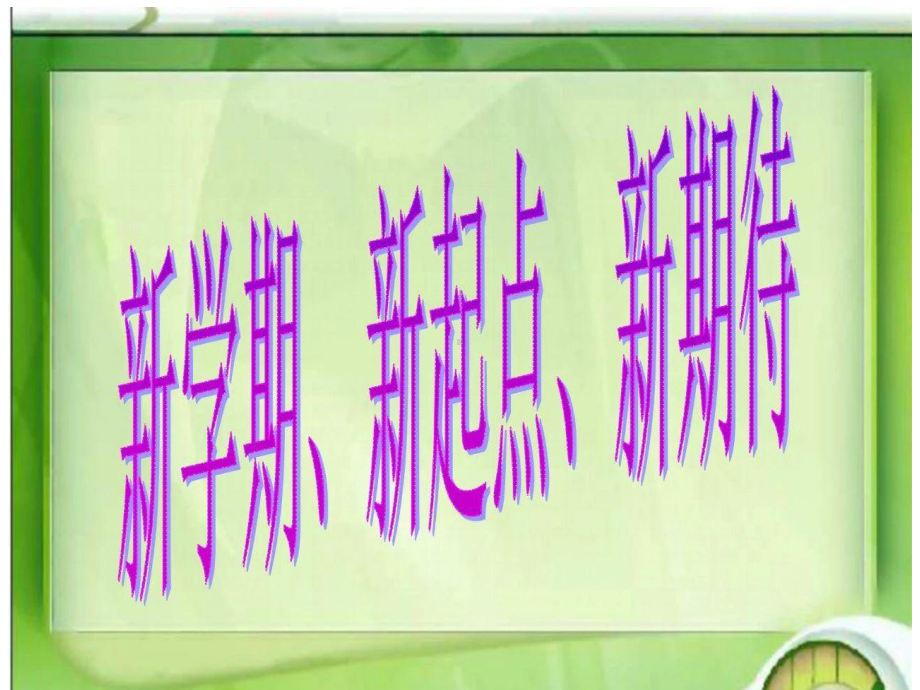 新学期、新起点、新期待